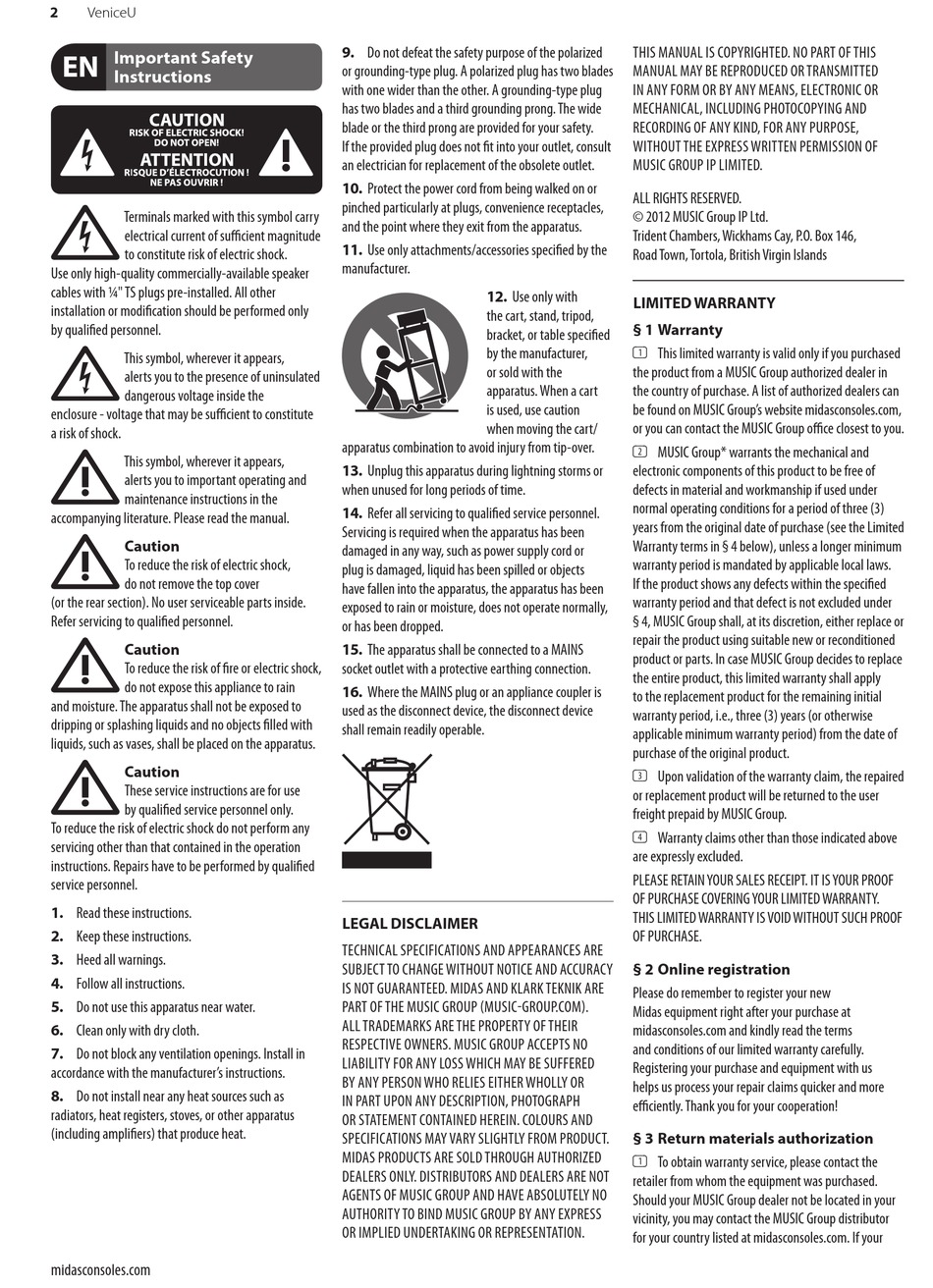 2 VeniceU

EN Important Safety Instructions

CAUTION
RISK OF ELECTRIC SHOCK!
DO NOT OPEN!
ATTENTION
RISQUE D'ÉLECTROCUTION !
NE PAS OUVRIR !

Terminals marked with this symbol carry electrical current of sufficient magnitude to constitute risk of electric shock. Use only high-quality commercially-available speaker cables with ¼" TS plugs pre-installed. All other installation or modification should be performed only by qualified personnel.

This symbol, wherever it appears, alerts you to the presence of uninsulated dangerous voltage inside the enclosure - voltage that may be sufficient to constitute a risk of shock.

This symbol, wherever it appears, alerts you to important operating and maintenance instructions in the accompanying literature. Please read the manual.

Caution
To reduce the risk of electric shock, do not remove the top cover (or the rear section). No user serviceable parts inside. Refer servicing to qualified personnel.

Caution
To reduce the risk of fire or electric shock, do not expose this appliance to rain and moisture. The apparatus shall not be exposed to dripping or splashing liquids and no objects filled with liquids, such as vases, shall be placed on the apparatus.

Caution
These service instructions are for use by qualified service personnel only. To reduce the risk of electric shock do not perform any servicing other than that contained in the operation instructions. Repairs have to be performed by qualified service personnel.

1. Read these instructions.
2. Keep these instructions.
3. Heed all warnings.
4. Follow all instructions.
5. Do not use this apparatus near water.
6. Clean only with dry cloth.
7. Do not block any ventilation openings. Install in accordance with the manufacturer's instructions.
8. Do not install near any heat sources such as radiators, heat registers, stoves, or other apparatus (including amplifiers) that produce heat.

9. Do not defeat the safety purpose of the polarized or grounding-type plug. A polarized plug has two blades with one wider than the other. A grounding-type plug has two blades and a third grounding prong. The wide blade or the third prong are provided for your safety. If the provided plug does not fit into your outlet, consult an electrician for replacement of the obsolete outlet.
10. Protect the power cord from being walked on or pinched particularly at plugs, convenience receptacles, and the point where they exit from the apparatus.
11. Use only attachments/accessories specified by the manufacturer.
12. Use only with the cart, stand, tripod, bracket, or table specified by the manufacturer, or sold with the apparatus. When a cart is used, use caution when moving the cart/apparatus combination to avoid injury from tip-over.
13. Unplug this apparatus during lightning storms or when unused for long periods of time.
14. Refer all servicing to qualified service personnel. Servicing is required when the apparatus has been damaged in any way, such as power supply cord or plug is damaged, liquid has been spilled or objects have fallen into the apparatus, the apparatus has been exposed to rain or moisture, does not operate normally, or has been dropped.
15. The apparatus shall be connected to a MAINS socket outlet with a protective earthing connection.
16. Where the MAINS plug or an appliance coupler is used as the disconnect device, the disconnect device shall remain readily operable.

LEGAL DISCLAIMER
TECHNICAL SPECIFICATIONS AND APPEARANCES ARE SUBJECT TO CHANGE WITHOUT NOTICE AND ACCURACY IS NOT GUARANTEED. MIDAS AND KLARK TEKNIK ARE PART OF THE MUSIC GROUP (MUSIC-GROUP.COM). ALL TRADEMARKS ARE THE PROPERTY OF THEIR RESPECTIVE OWNERS. MUSIC GROUP ACCEPTS NO LIABILITY FOR ANY LOSS WHICH MAY BE SUFFERED BY ANY PERSON WHO RELIES EITHER WHOLLY OR IN PART UPON ANY DESCRIPTION, PHOTOGRAPH OR STATEMENT CONTAINED HEREIN. COLOURS AND SPECIFICATIONS MAY VARY SLIGHTLY FROM PRODUCT. MIDAS PRODUCTS ARE SOLD THROUGH AUTHORIZED DEALERS ONLY. DISTRIBUTORS AND DEALERS ARE NOT AGENTS OF MUSIC GROUP AND HAVE ABSOLUTELY NO AUTHORITY TO BIND MUSIC GROUP BY ANY EXPRESS OR IMPLIED UNDERTAKING OR REPRESENTATION.

THIS MANUAL IS COPYRIGHTED. NO PART OF THIS MANUAL MAY BE REPRODUCED OR TRANSMITTED IN ANY FORM OR BY ANY MEANS, ELECTRONIC OR MECHANICAL, INCLUDING PHOTOCOPYING AND RECORDING OF ANY KIND, FOR ANY PURPOSE, WITHOUT THE EXPRESS WRITTEN PERMISSION OF MUSIC GROUP IP LIMITED.

ALL RIGHTS RESERVED.
© 2012 MUSIC Group IP Ltd.
Trident Chambers, Wickhams Cay, P.O. Box 146, Road Town, Tortola, British Virgin Islands

LIMITED WARRANTY
§ 1 Warranty
1 This limited warranty is valid only if you purchased the product from a MUSIC Group authorized dealer in the country of purchase. A list of authorized dealers can be found on MUSIC Group's website midasconsoles.com, or you can contact the MUSIC Group office closest to you.
2 MUSIC Group* warrants the mechanical and electronic components of this product to be free of defects in material and workmanship if used under normal operating conditions for a period of three (3) years from the original date of purchase (see the Limited Warranty terms in § 4 below), unless a longer minimum warranty period is mandated by applicable local laws. If the product shows any defects within the specified warranty period and that defect is not excluded under § 4, MUSIC Group shall, at its discretion, either replace or repair the product using suitable new or reconditioned product or parts. In case MUSIC Group decides to replace the entire product, this limited warranty shall apply to the replacement product for the remaining initial warranty period, i.e., three (3) years (or otherwise applicable minimum warranty period) from the date of purchase of the original product.
3 Upon validation of the warranty claim, the repaired or replacement product will be returned to the user freight prepaid by MUSIC Group.
4 Warranty claims other than those indicated above are expressly excluded.
PLEASE RETAIN YOUR SALES RECEIPT. IT IS YOUR PROOF OF PURCHASE COVERING YOUR LIMITED WARRANTY. THIS LIMITED WARRANTY IS VOID WITHOUT SUCH PROOF OF PURCHASE.

§ 2 Online registration
Please do remember to register your new Midas equipment right after your purchase at midasconsoles.com and kindly read the terms and conditions of our limited warranty carefully. Registering your purchase and equipment with us helps us process your repair claims quicker and more efficiently. Thank you for your cooperation!

§ 3 Return materials authorization
1 To obtain warranty service, please contact the retailer from whom the equipment was purchased. Should your MUSIC Group dealer not be located in your vicinity, you may contact the MUSIC Group distributor for your country listed at midasconsoles.com. If your

midasconsoles.com